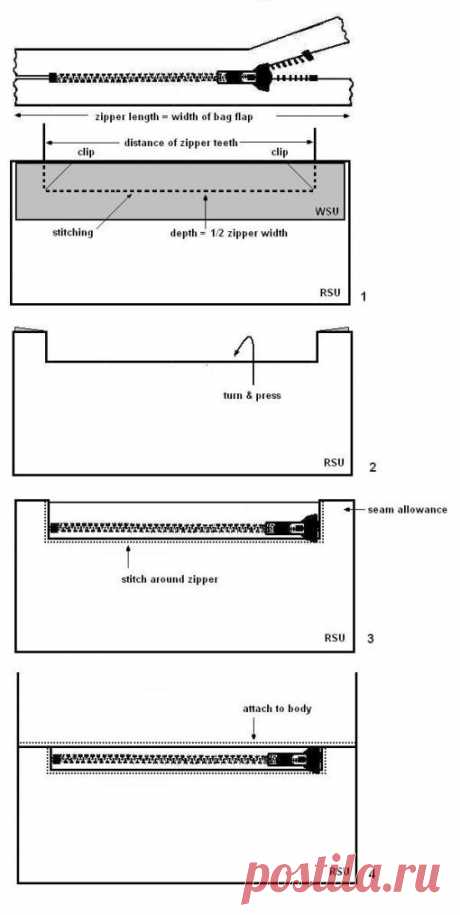 zipper length = width of bag flap

distance of zipper teeth

clip

clip

WSU

stitching

depth = 1/2 zipper width

RSU

1

turn & press

RSU

2

seam allowance

stitch around zipper

RSU

3

attach to body

RSU

4

postila.ru